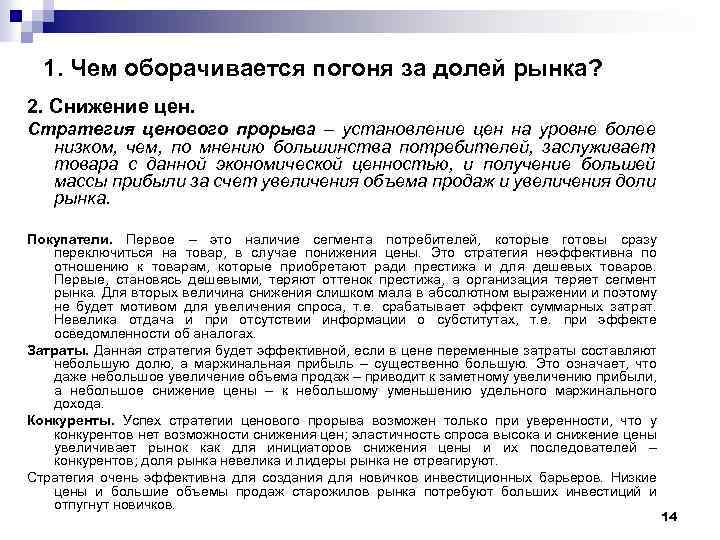 1. Чем оборачивается погоня за долей рынка?

2. Снижение цен.

Стратегия ценового прорыва – установление цен на уровне более низком, чем, по мнению большинства потребителей, заслуживает товара с данной экономической ценностью, и получение большей массы прибыли за счет увеличения объема продаж и увеличения доли рынка.

Покупатели. Первое – это наличие сегмента потребителей, которые готовы сразу переключиться на товар, в случае понижения цены. Это стратегия неэффективна по отношению к товарам, которые приобретают ради престижа и для дешевых товаров. Первые, становясь дешевыми, теряют оттенок престижа, а организация теряет сегмент рынка. Для вторых величина снижения слишком мала в абсолютном выражении и поэтому не будет мотивом для увеличения спроса, т.е. срабатывает эффект суммарных затрат. Невелика отдача и при отсутствии информации о субститутах, т.е. при эффекте осведомленности об аналогах.

Затраты. Данная стратегия будет эффективной, если в цене переменные затраты составляют небольшую долю, а маржинальная прибыль – существенно большую. Это означает, что даже небольшое увеличение объема продаж – приводит к заметному увеличению прибыли, а небольшое снижение цены – к небольшому уменьшению удельного маржинального дохода.

Конкуренты. Успех стратегии ценового прорыва возможен только при уверенности, что у конкурентов нет возможности снижения цен; эластичность спроса высока и снижение цены увеличивает рынок как для инициаторов снижения цены и их последователей – конкурентов; доля рынка невелика и лидеры рынка не отреагируют.

Стратегия очень эффективна для создания для новичков инвестиционных барьеров. Низкие цены и большие объемы продаж старожилов рынка потребуют больших инвестиций и отпугнут новичков.

14